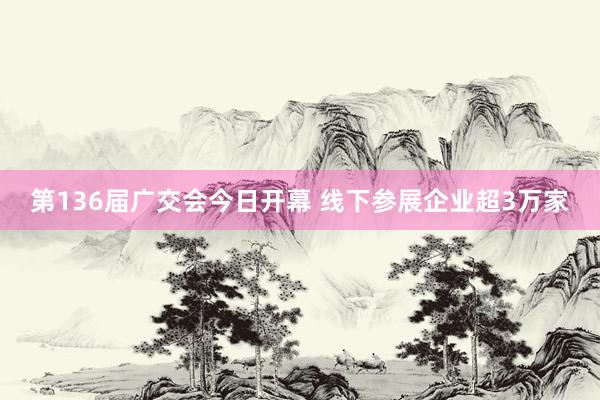 第136届广交会今日开幕 线下参展企业超3万家